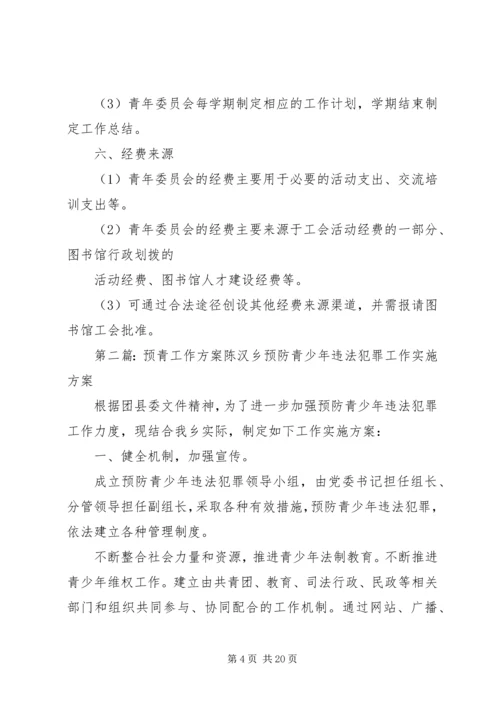 （3）青年委员会每学期制定相应的工作计划，学期结束制定工作总结。

六、经费来源

（1）青年委员会的经费主要用于必要的活动支出、交流培训支出等。

（2）青年委员会的经费主要来源于工会活动经费的一部分、图书馆行政划拨的

活动经费、图书馆人才建设经费等。

（3）可通过合法途径创设其他经费来源渠道，并需报请图书馆工会批准。

第二篇：预青工作方案陈汉乡预防青少年违法犯罪工作实施方案

根据团县委文件精神，为了进一步加强预防青少年违法犯罪工作力度，现结合我乡实际，制定如下工作实施方案：

一、健全机制，加强宣传。

成立预防青少年违法犯罪领导小组，由党委书记担任组长、分管领导担任副组长，采取各种有效措施，预防青少年违法犯罪，依法建立各种管理制度。

不断整合社会力量和资源，推进青少年法制教育。不断推进青少年维权工作。建立由共青团、教育、司法行政、民政等相关部门和组织共同参与、协同配合的工作机制。通过网站、广播、

第 4 页 共 20 页